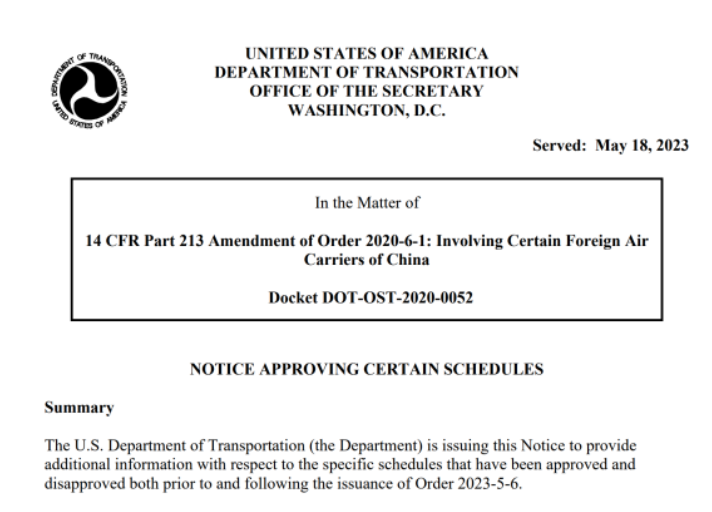 DEPARTMENT OF TRANSPORTATION UNITED STATES OF AMERICA

UNITED STATES OF AMERICA
DEPARTMENT OF TRANSPORTATION
OFFICE OF THE SECRETARY
WASHINGTON, D.C.

Served: May 18, 2023

In the Matter of

14 CFR Part 213 Amendment of Order 2020-6-1: Involving Certain Foreign Air Carriers of China

Docket DOT-OST-2020-0052

NOTICE APPROVING CERTAIN SCHEDULES

Summary

The U.S. Department of Transportation (the Department) is issuing this Notice to provide additional information with respect to the specific schedules that have been approved and disapproved both prior to and following the issuance of Order 2023-5-6.